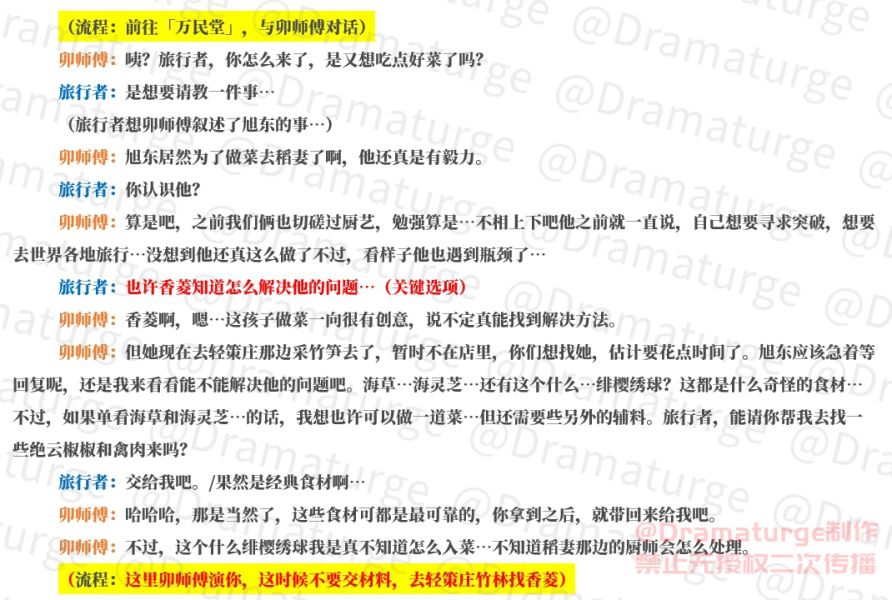 （流程：前往「万民堂」，与卯师傅对话）

卯师傅：咦？旅行者，你怎么来了，是又想吃点好菜了吗？

旅行者：是想要请教一件事…

（旅行者想卯师傅叙述了旭东的事…）

卯师傅：旭东居然为了做菜去稻妻了啊，他还真是有毅力。

旅行者：你认识他？

卯师傅：算是吧，之前我们俩也切磋过厨艺，勉强算是…不相上下吧他之前就一直说，自己想要寻求突破，想要去世界各地旅行…没想到他还真这么做了不过，看样子他也遇到瓶颈了…

旅行者：也许香菱知道怎么解决他的问题…（关键选项）

卯师傅：香菱啊，嗯…这孩子做菜一向很有创意，说不定真能找到解决方法。

卯师傅：但她现在去轻策庄那边采竹笋去了，暂时不在店里，你们想找她，估计要花点时间了。旭东应该急着等回复呢，还是我来看看能不能解决他的问题吧。海草…海灵芝…还有这个什么…绯樱绣球？这都是什么奇怪的食材…不过，如果单看海草和海灵芝…的话，我想也许可以做一道菜…但还需要些另外的辅料。旅行者，能请你帮我去找一些绝云椒椒和禽肉来吗？

旅行者：交给我吧。/果然是经典食材啊…

卯师傅：哈哈哈，那是当然了，这些食材可都是最可靠的，你拿到之后，就带回来给我吧。

卯师傅：不过，这个什么绯樱绣球我是真不知道怎么入菜…不知道稻妻那边的厨师会怎么处理。

（流程：这里卯师傅演你，这时候不要交材料，去轻策庄竹林找香菱）

@Dramaturge制作
禁止无授权二次传播

@Dramaturge